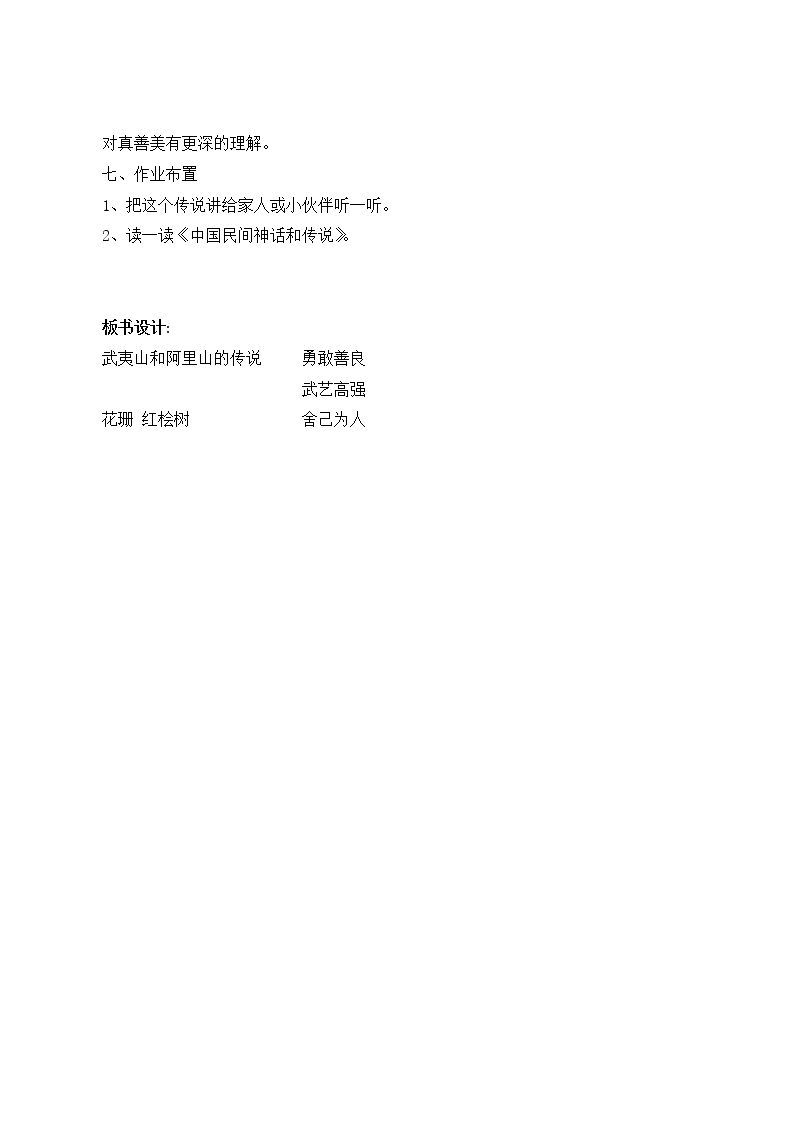 对真善美有更深的理解。

七、作业布置

1、把这个传说讲给家人或小伙伴听一听。

2、读一读《中国民间神话和传说》

板书设计:

武夷山和阿里山的传说 勇敢善良

武艺高强

花珊 红桧树 舍己为人